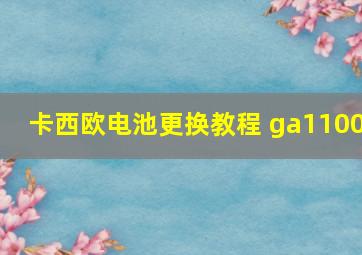 卡西欧电池更换教程 ga1100